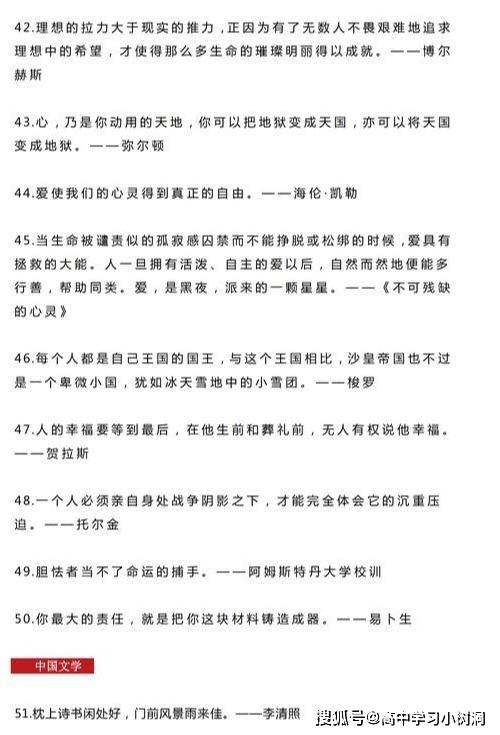 42.理想的拉力大于现实的推力，正因为有了无数人不畏艰难地追求理想中的希望，才使得那么多生命的璀璨明丽得以成就。——博尔赫斯

43.心，乃是你动用的天地，你可以把地狱变成天国，亦可以将天国变成地狱。——弥尔顿

44.爱使我们的心灵得到真正的自由。——海伦·凯勒

45.当生命被谴责似的孤寂感囚禁而不能挣脱或松绑的时候，爱具有拯救的大能。人一旦拥有活泼、自主的爱以后，自然而然地便能多行善，帮助同类。爱，是黑夜，派来的一颗星星。——《不可残缺的心灵》

46.每个人都是自己王国的国王，与这个王国相比，沙皇帝国也不过是一个卑微小国，犹如冰天雪地中的小雪团。——梭罗

47.人的幸福要等到最后，在他生前和葬礼前，无人有权说他幸福。——贺拉斯

48.一个人必须亲自身处战争阴影之下，才能完全体会它的沉重压迫。——托尔金

49.胆怯者当不了命运的捕手。——阿姆斯特丹大学校训

50.你最大的责任，就是把你这块材料铸造成器。——易卜生

中国文学

51.枕上诗书闲处好，门前风景雨来佳。——李清照

搜狐号@高中学习小树洞